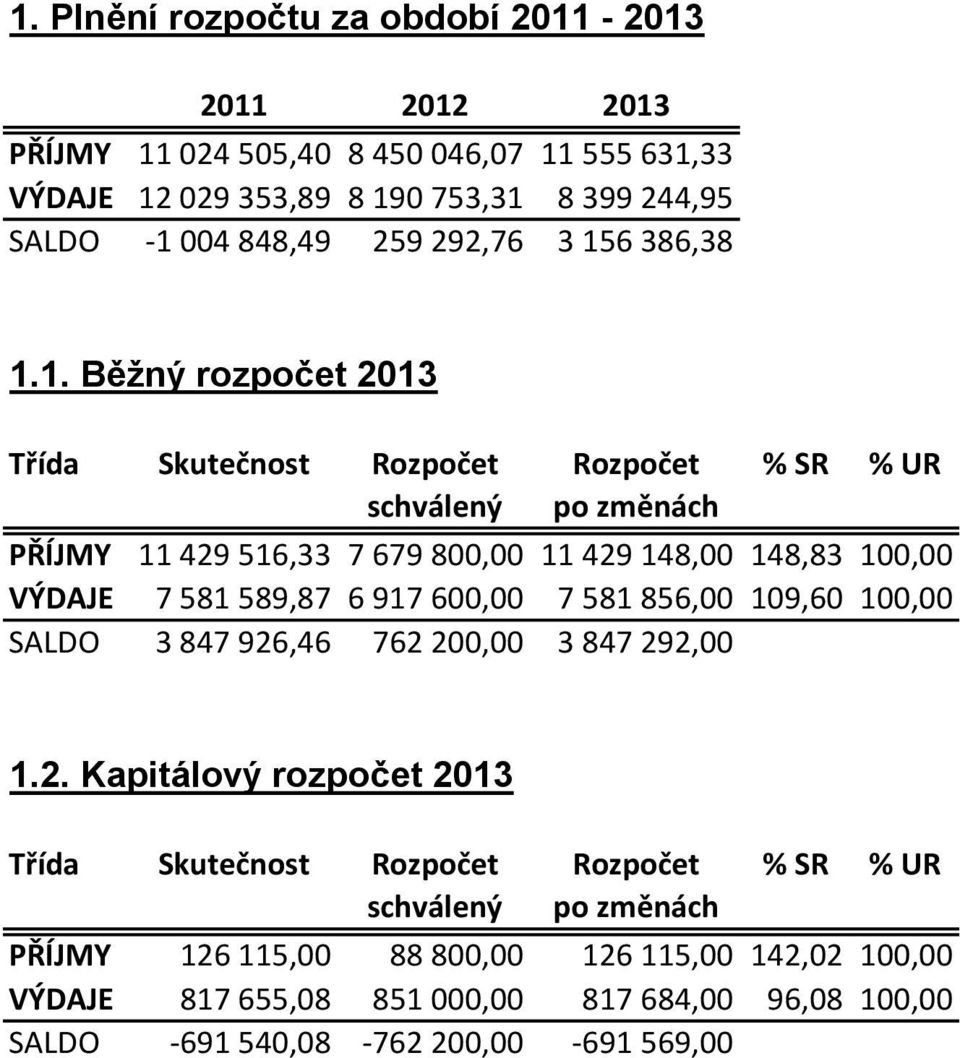 1. Plnění rozpočtu za období 2011 - 2013

| | 2011 | 2012 | 2013 |
|---|---|---|---|
| PŘÍJMY | 11 024 505,40 | 8 450 046,07 | 11 555 631,33 |
| VÝDAJE | 12 029 353,89 | 8 190 753,31 | 8 399 244,95 |
| SALDO | -1 004 848,49 | 259 292,76 | 3 156 386,38 |

1.1. Běžný rozpočet 2013

| Třída | Skutečnost | Rozpočet schválený | Rozpočet po změnách | % SR | % UR |
|---|---|---|---|---|---|
| PŘÍJMY | 11 429 516,33 | 7 679 800,00 | 11 429 148,00 | 148,83 | 100,00 |
| VÝDAJE | 7 581 589,87 | 6 917 600,00 | 7 581 856,00 | 109,60 | 100,00 |
| SALDO | 3 847 926,46 | 762 200,00 | 3 847 292,00 | | |

1.2. Kapitálový rozpočet 2013

| Třída | Skutečnost | Rozpočet schválený | Rozpočet po změnách | % SR | % UR |
|---|---|---|---|---|---|
| PŘÍJMY | 126 115,00 | 88 800,00 | 126 115,00 | 142,02 | 100,00 |
| VÝDAJE | 817 655,08 | 851 000,00 | 817 684,00 | 96,08 | 100,00 |
| SALDO | -691 540,08 | -762 200,00 | -691 569,00 | | |